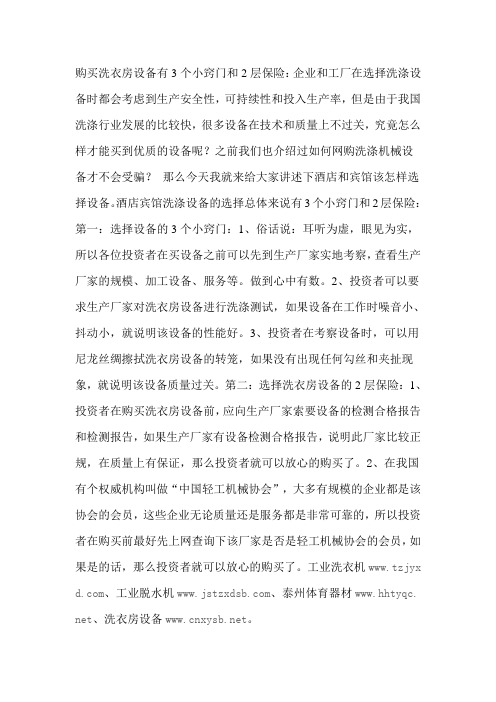 购买洗衣房设备有3个小窍门和2层保险：企业和工厂在选择洗涤设备时都会考虑到生产安全性，可持续性和投入生产率，但是由于我国洗涤行业发展的比较快，很多设备在技术和质量上不过关，究竟怎么样才能买到优质的设备呢？之前我们也介绍过如何网购洗涤机械设备才不会受骗？ 那么今天我就来给大家讲述下酒店和宾馆该怎样选择设备。酒店宾馆洗涤设备的选择总体来说有3个小窍门和2层保险：第一：选择设备的3个小窍门：1、俗话说：耳听为虚，眼见为实，所以各位投资者在买设备之前可以先到生产厂家实地考察，查看生产厂家的规模、加工设备、服务等。做到心中有数。2、投资者可以要求生产厂家对洗衣房设备进行洗涤测试，如果设备在工作时噪音小、抖动小，就说明该设备的性能好。3、投资者在考察设备时，可以用尼龙丝绸擦拭洗衣房设备的转笼，如果没有出现任何勾丝和夹扯现象，就说明该设备质量过关。第二：选择洗衣房设备的2层保险：1、投资者在购买洗衣房设备前，应向生产厂家索要设备的检测合格报告和检测报告，如果生产厂家有设备检测合格报告，说明此厂家比较正规，在质量上有保证，那么投资者就可以放心的购买了。2、在我国有个权威机构叫做“中国轻工机械协会”，大多有规模的企业都是该协会的会员，这些企业无论质量还是服务都是非常可靠的，所以投资者在购买前最好先上网查询下该厂家是否是轻工机械协会的会员，如果是的话，那么投资者就可以放心的购买了。工业洗衣机 www.tzjyxd.com、工业脱水机 www.jstzxdsb.com、泰州体育器材 www.hhtyqc.net、洗衣房设备 www.cnxysb.net。